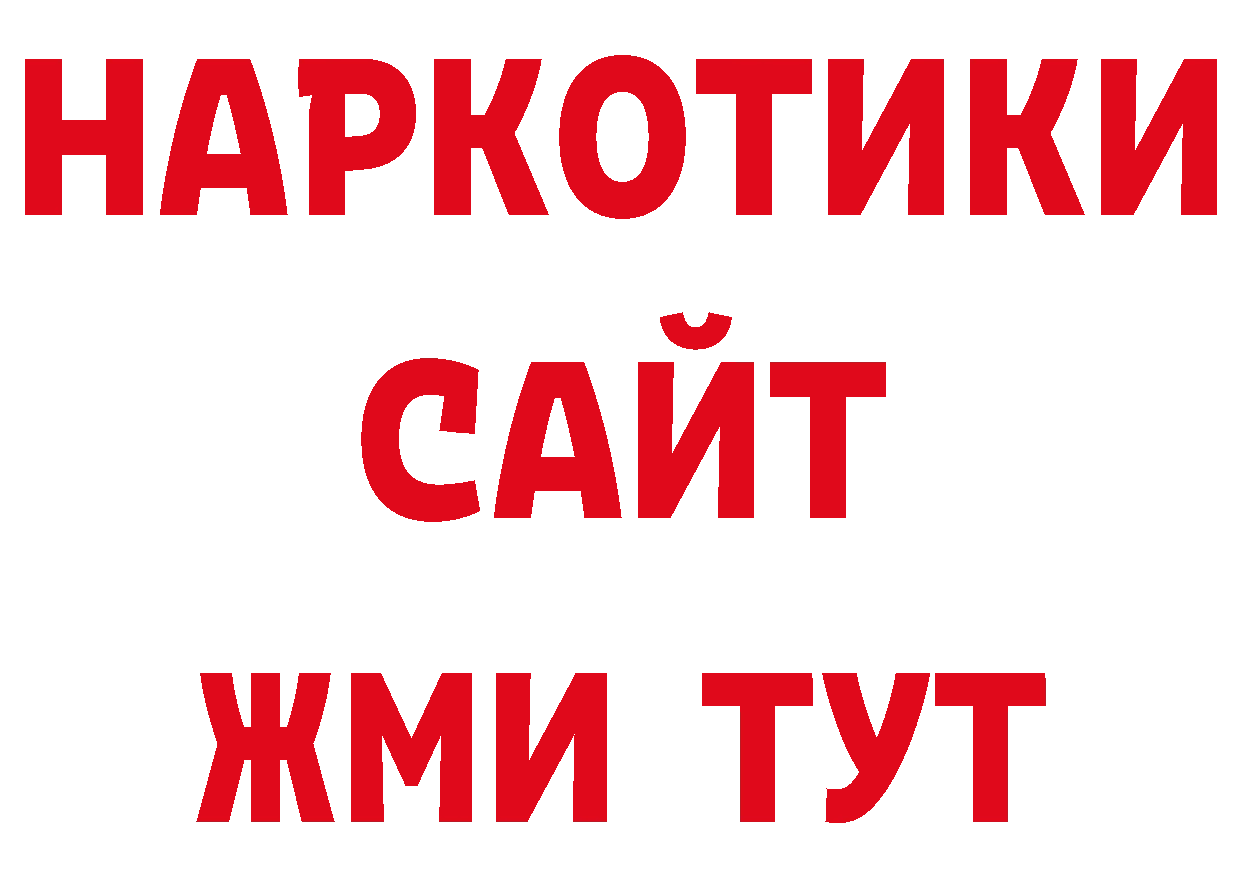 НАРКОТИКИ
САЙТ
ЖМИ ТУТ